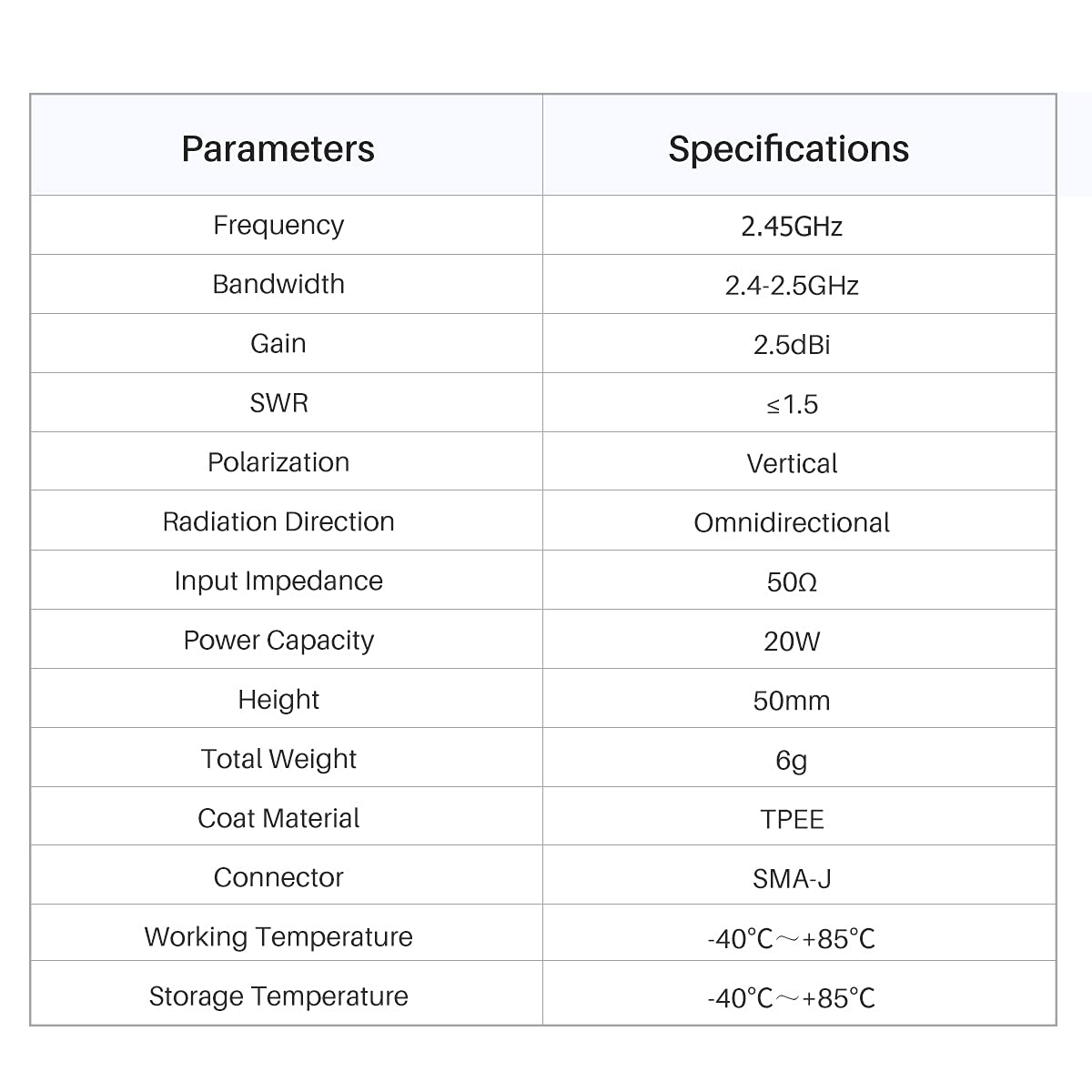 | Parameters | Specifications |
|---|---|
| Frequency | 2.45GHz |
| Bandwidth | 2.4-2.5GHz |
| Gain | 2.5dBi |
| SWR | ≤1.5 |
| Polarization | Vertical |
| Radiation Direction | Omnidirectional |
| Input Impedance | 50Ω |
| Power Capacity | 20W |
| Height | 50mm |
| Total Weight | 6g |
| Coat Material | TPEE |
| Connector | SMA-J |
| Working Temperature | -40°C～+85°C |
| Storage Temperature | -40°C～+85°C |